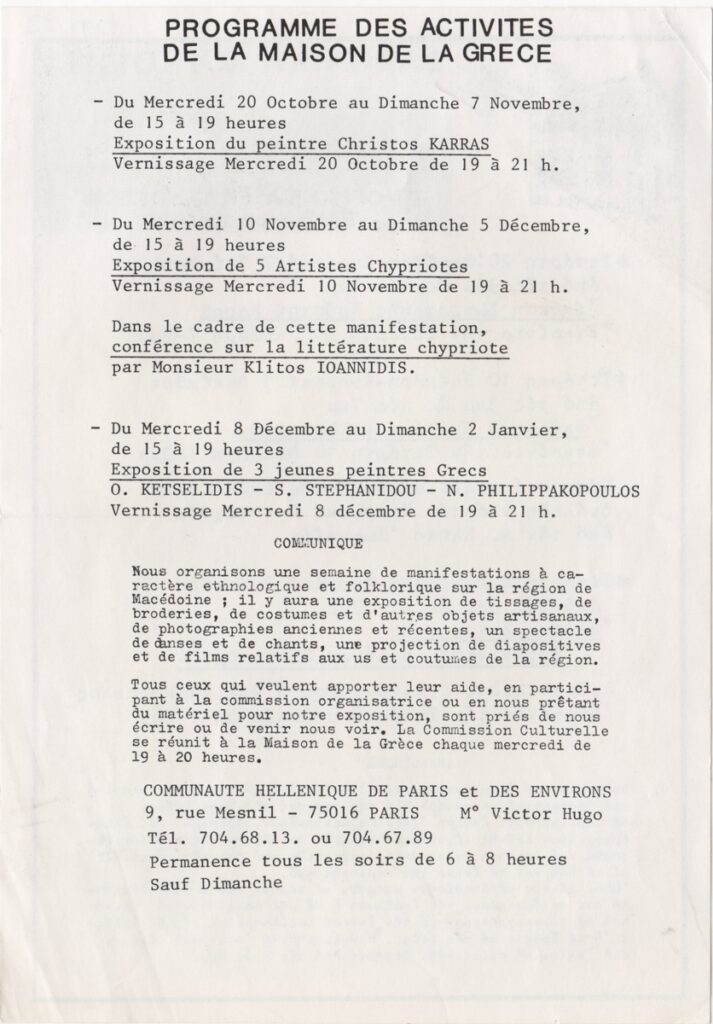 PROGRAMME DES ACTIVITES DE LA MAISON DE LA GRECE

- Du Mercredi 20 Octobre au Dimanche 7 Novembre, de 15 à 19 heures
Exposition du peintre Christos KARRAS
Vernissage Mercredi 20 Octobre de 19 à 21 h.

- Du Mercredi 10 Novembre au Dimanche 5 Décembre, de 15 à 19 heures
Exposition de 5 Artistes Chypriotes
Vernissage Mercredi 10 Novembre de 19 à 21 h.

Dans le cadre de cette manifestation, conférence sur la littérature chypriote par Monsieur Klitos IOANNIDIS.

- Du Mercredi 8 Décembre au Dimanche 2 Janvier, de 15 à 19 heures
Exposition de 3 jeunes peintres Grecs
O. KETSELIDIS - S. STEPHANIDOU - N. PHILIPPAKOPOULOS
Vernissage Mercredi 8 décembre de 19 à 21 h.

COMMUNIQUE

Nous organisons une semaine de manifestations à caractère ethnologique et folklorique sur la région de Macédoine ; il y aura une exposition de tissages, de broderies, de costumes et d'autres objets artisanaux, de photographies anciennes et récentes, un spectacle de danses et de chants, une projection de diapositives et de films relatifs aux us et coutumes de la région.

Tous ceux qui veulent apporter leur aide, en participant à la commission organisatrice ou en nous prêtant du matériel pour notre exposition, sont priés de nous écrire ou de venir nous voir. La Commission Culturelle se réunit à la Maison de la Grèce chaque mercredi de 19 à 20 heures.

COMMUNAUTE HELLENIQUE DE PARIS et DES ENVIRONS
9, rue Mesnil - 75016 PARIS M° Victor Hugo
Tél. 704.68.13. ou 704.67.89
Permanence tous les soirs de 6 à 8 heures
Sauf Dimanche